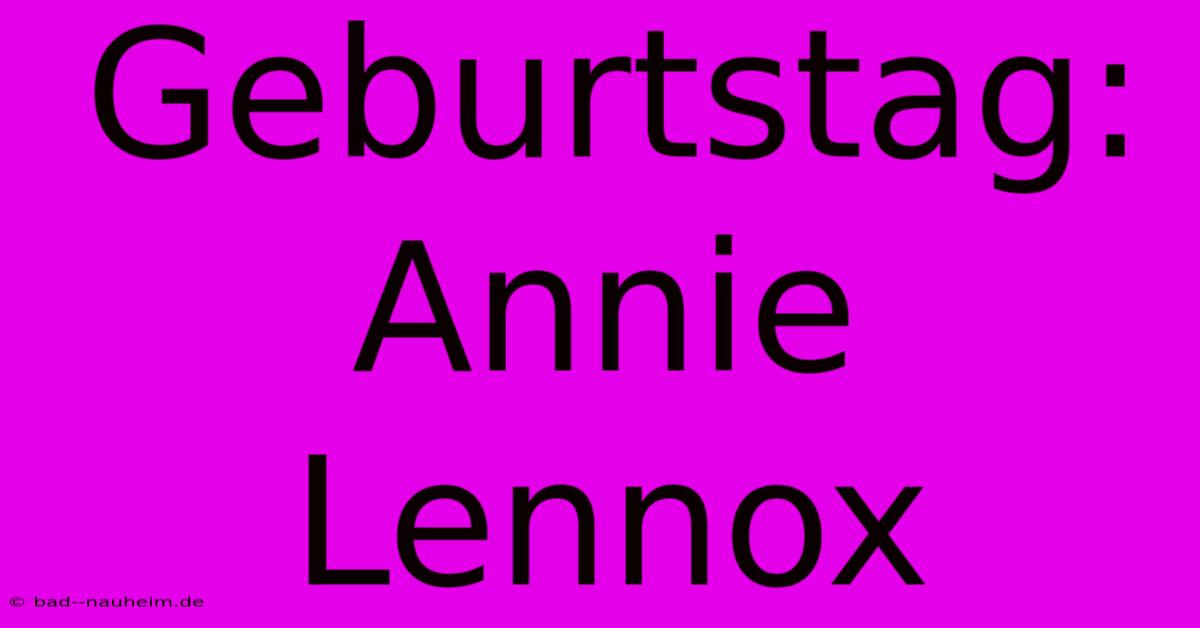 Geburtstag: Annie Lennox

© bad--nauheim.de